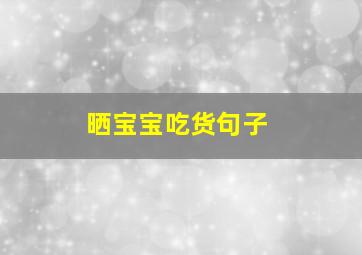 晒宝宝吃货句子